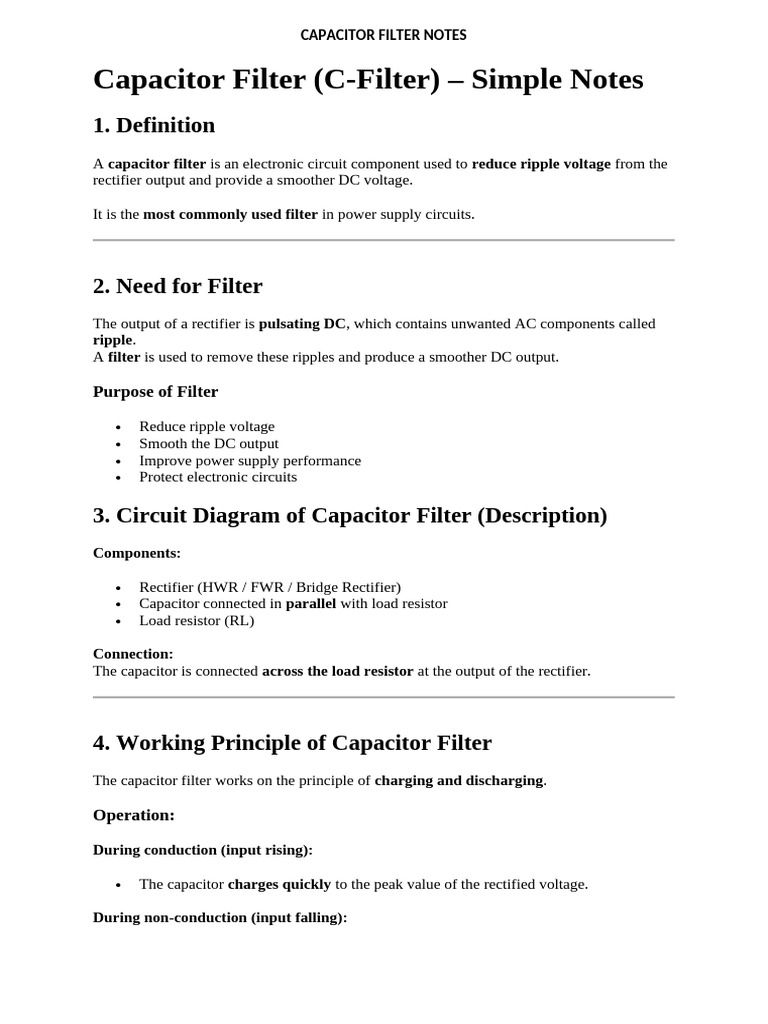 CAPACITOR FILTER NOTES

Capacitor Filter (C-Filter) – Simple Notes

1. Definition

A capacitor filter is an electronic circuit component used to reduce ripple voltage from the rectifier output and provide a smoother DC voltage.

It is the most commonly used filter in power supply circuits.

2. Need for Filter

The output of a rectifier is pulsating DC, which contains unwanted AC components called ripple.
A filter is used to remove these ripples and produce a smoother DC output.

Purpose of Filter

• Reduce ripple voltage
• Smooth the DC output
• Improve power supply performance
• Protect electronic circuits

3. Circuit Diagram of Capacitor Filter (Description)

Components:

• Rectifier (HWR / FWR / Bridge Rectifier)
• Capacitor connected in parallel with load resistor
• Load resistor (RL)

Connection:
The capacitor is connected across the load resistor at the output of the rectifier.

4. Working Principle of Capacitor Filter

The capacitor filter works on the principle of charging and discharging.

Operation:

During conduction (input rising):

• The capacitor charges quickly to the peak value of the rectified voltage.

During non-conduction (input falling):